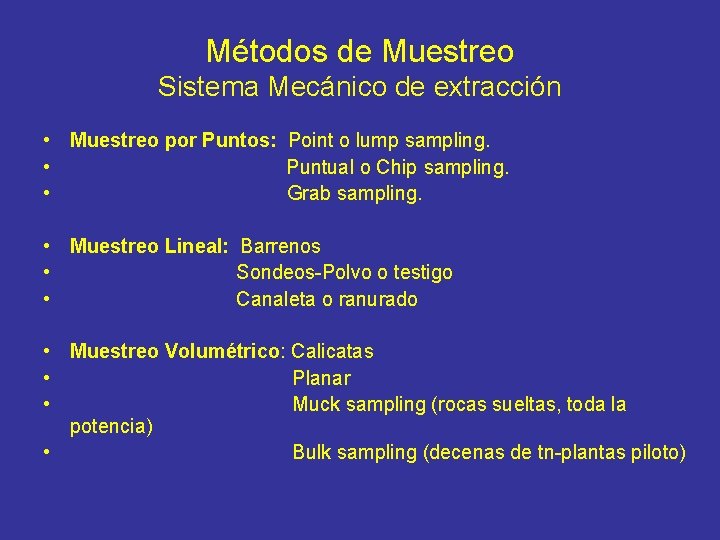 Métodos de Muestreo
Sistema Mecánico de extracción

• Muestreo por Puntos: Point o lump sampling.
• Puntual o Chip sampling.
• Grab sampling.

• Muestreo Lineal: Barrenos
• Sondeos-Polvo o testigo
• Canaleta o ranurado

• Muestreo Volumétrico: Calicatas
• Planar
• Muck sampling (rocas sueltas, toda la potencia)
• Bulk sampling (decenas de tn-plantas piloto)